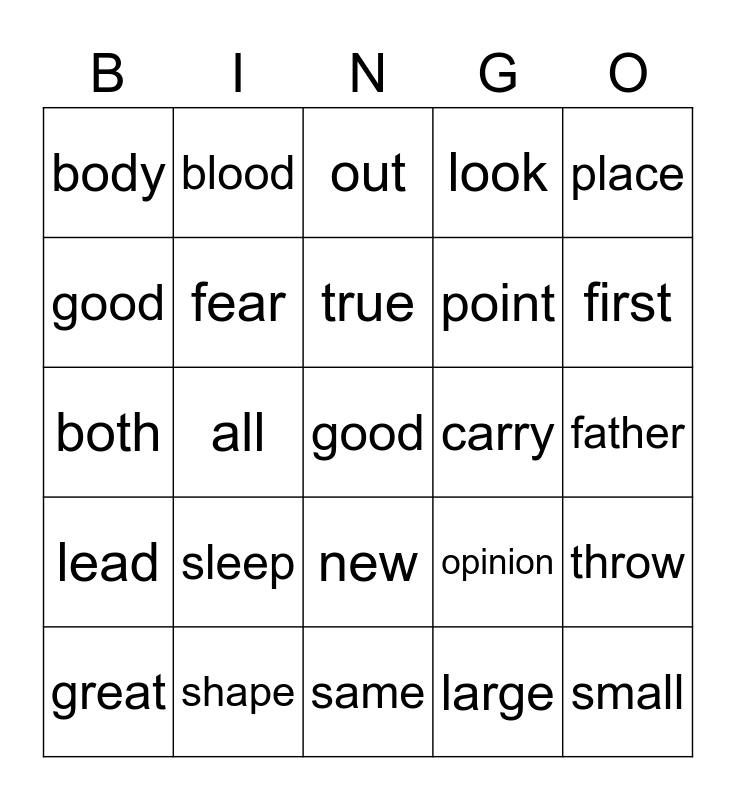 | B | I | N | G | O |
|---|---|---|---|---|
| body | blood | out | look | place |
| good | fear | true | point | first |
| both | all | good | carry | father |
| lead | sleep | new | opinion | throw |
| great | shape | same | large | small |